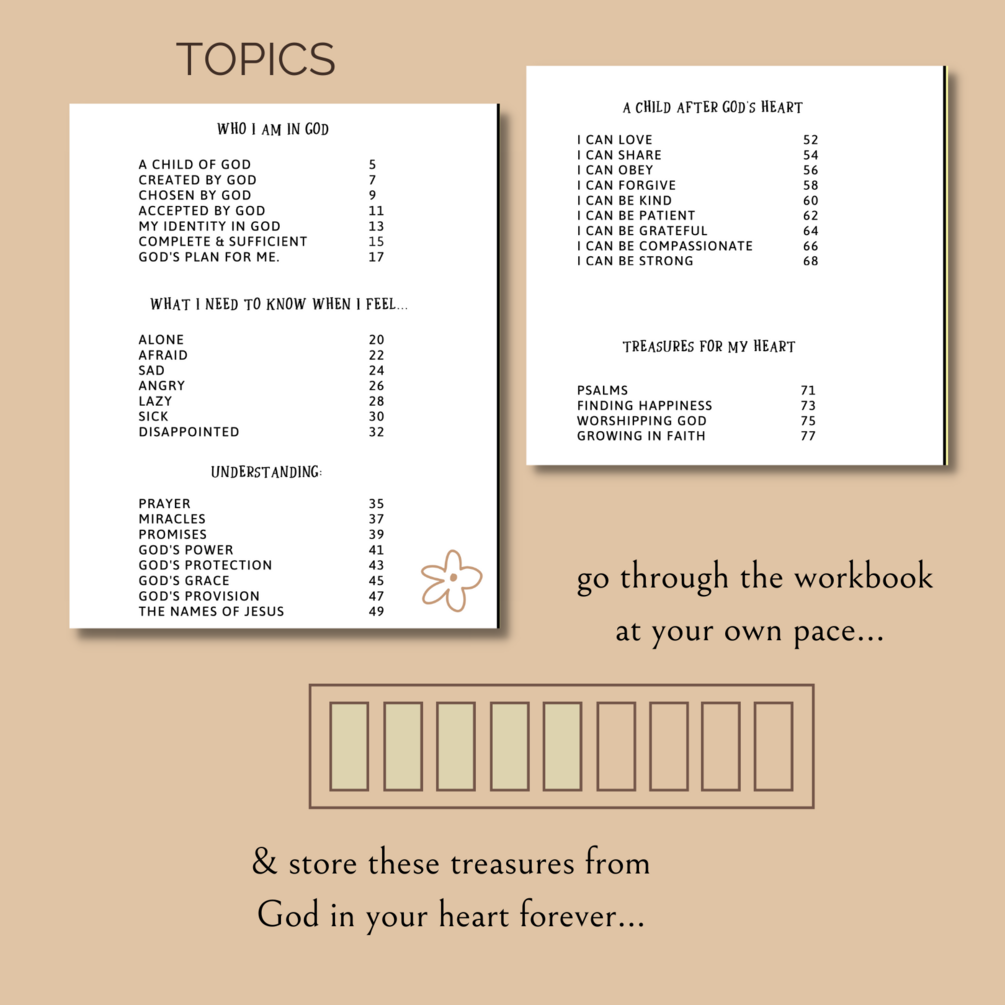 TOPICS

WHO I AM IN GOD

A CHILD OF GOD 5
CREATED BY GOD 7
CHOSEN BY GOD 9
ACCEPTED BY GOD 11
MY IDENTITY IN GOD 13
COMPLETE & SUFFICIENT 15
GOD'S PLAN FOR ME. 17

WHAT I NEED TO KNOW WHEN I FEEL...

ALONE 20
AFRAID 22
SAD 24
ANGRY 26
LAZY 28
SICK 30
DISAPPOINTED 32

UNDERSTANDING:

PRAYER 35
MIRACLES 37
PROMISES 39
GOD'S POWER 41
GOD'S PROTECTION 43
GOD'S GRACE 45
GOD'S PROVISION 47
THE NAMES OF JESUS 49

A CHILD AFTER GOD'S HEART

I CAN LOVE 52
I CAN SHARE 54
I CAN OBEY 56
I CAN FORGIVE 58
I CAN BE KIND 60
I CAN BE PATIENT 62
I CAN BE GRATEFUL 64
I CAN BE COMPASSIONATE 66
I CAN BE STRONG 68

TREASURES FOR MY HEART

PSALMS 71
FINDING HAPPINESS 73
WORSHIPPING GOD 75
GROWING IN FAITH 77

go through the workbook at your own pace...

& store these treasures from God in your heart forever...